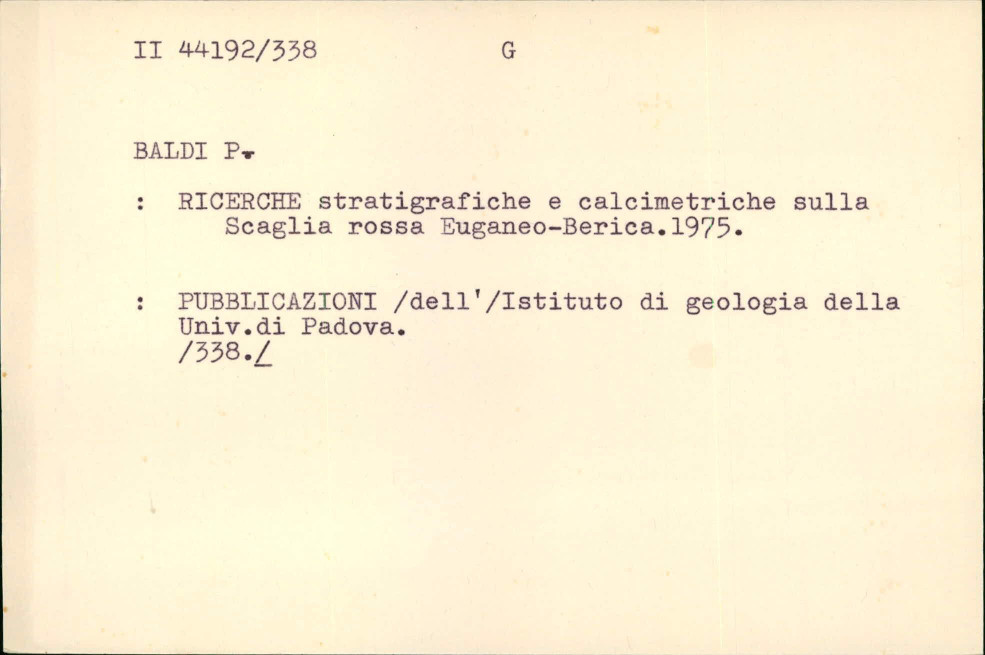 II 44192/338 G

BALDI P.

: RICERCHE stratigrafiche e calcimetriche sulla Scaglia rossa Euganeo-Berica.1975.

: PUBBLICAZIONI /dell'/Istituto di geologia della Univ.di Padova.
/338./